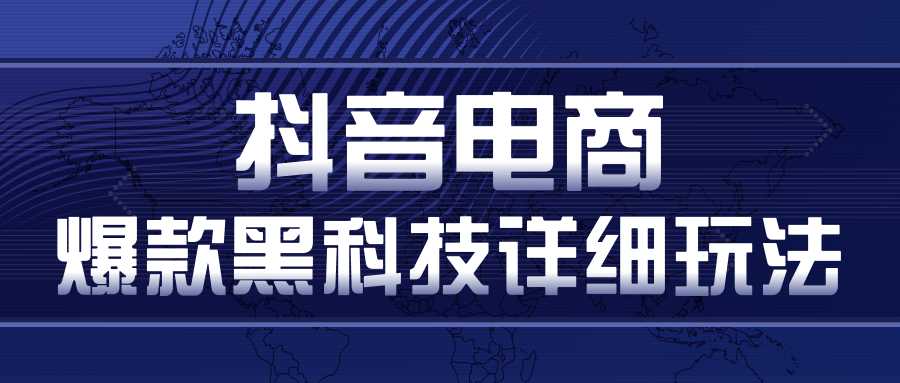 抖音电商
爆款黑科技详细玩法